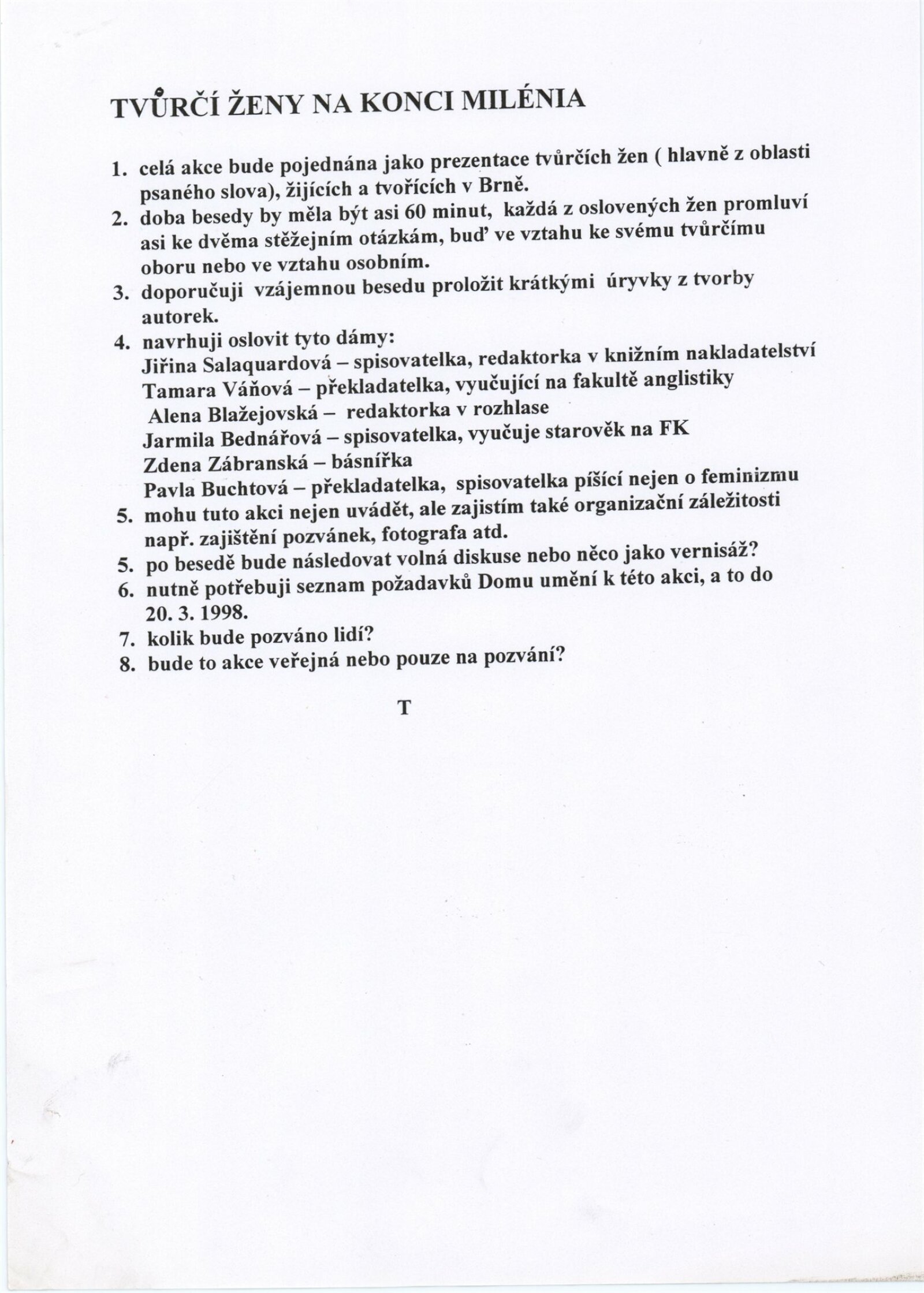 TVŮRČÍ ŽENY NA KONCI MILÉNIA

1. celá akce bude pojednána jako prezentace tvůrčích žen ( hlavně z oblasti psaného slova), žijících a tvořících v Brně.
2. doba besedy by měla být asi 60 minut, každá z oslovených žen promluví asi ke dvěma stěžejním otázkám, buď ve vztahu ke svému tvůrčímu oboru nebo ve vztahu osobním.
3. doporučuji vzájemnou besedu proložit krátkými úryvky z tvorby autorek.
4. navrhuji oslovit tyto dámy:
Jiřina Salaquardová – spisovatelka, redaktorka v knižním nakladatelství
Tamara Váňová – překladatelka, vyučující na fakultě anglistiky
Alena Blažejovská – redaktorka v rozhlase
Jarmila Bednářová – spisovatelka, vyučuje starověk na FK
Zdena Zábranská – básnířka
Pavla Buchtová – překladatelka, spisovatelka píšící nejen o feminizmu
5. mohu tuto akci nejen uvádět, ale zajistím také organizační záležitosti např. zajištění pozvánek, fotografa atd.
5. po besedě bude následovat volná diskuse nebo něco jako vernisáž?
6. nutně potřebuji seznam požadavků Domu umění k této akci, a to do 20. 3. 1998.
7. kolik bude pozváno lidí?
8. bude to akce veřejná nebo pouze na pozvání?

T